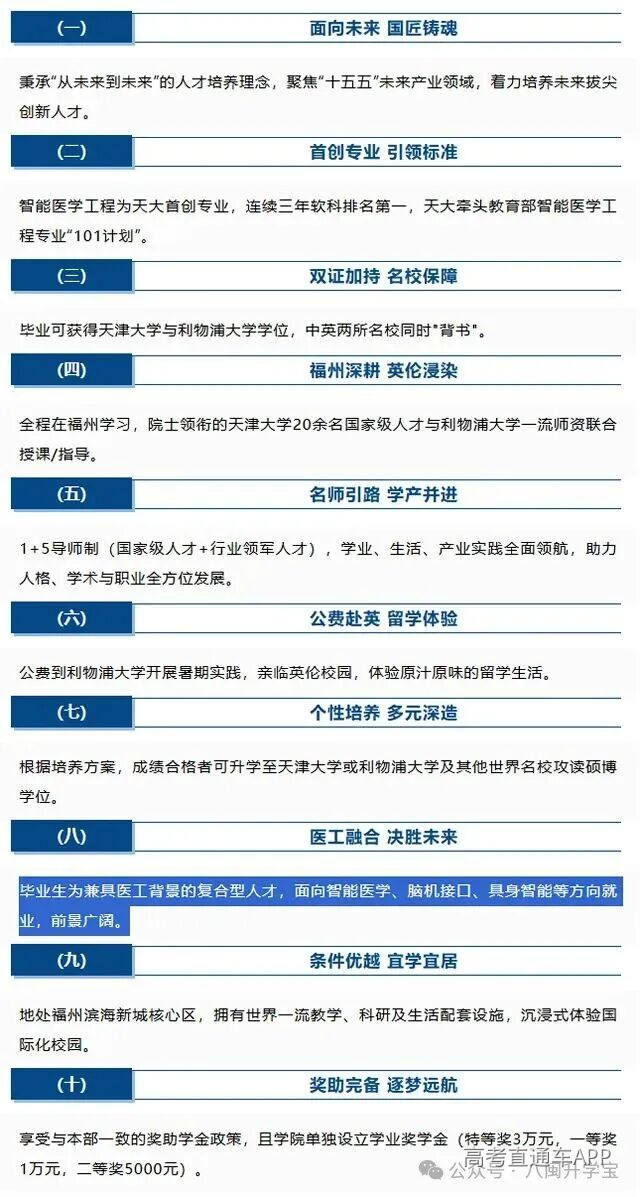 (一) 面向未来 国匠铸魂

秉承“从未来到未来”的人才培养理念，聚焦“十五五”未来产业领域，着力培养未来拔尖创新人才。

(二) 首创专业 引领标准

智能医学工程为天大首创专业，连续三年软科排名第一，天大牵头教育部智能医学工程专业“101计划”。

(三) 双证加持 名校保障

毕业可获得天津大学与利物浦大学学位，中英两所名校同时“背书”。

(四) 福州深耕 英伦浸染

全程在福州学习，院士领衔的天津大学20余名国家级人才与利物浦大学一流师资联合授课/指导。

(五) 名师引路 学产并进

1+5导师制（国家级人才+行业领军人才），学业、生活、产业实践全面领航，助力人格、学术与职业全方位发展。

(六) 公费赴英 留学体验

公费到利物浦大学开展暑期实践，亲临英伦校园，体验原汁原味的留学生活。

(七) 个性培养 多元深造

根据培养方案，成绩合格者可升学至天津大学或利物浦大学及其他世界名校攻读硕博学位。

(八) 医工融合 决胜未来

毕业生为兼具医工背景的复合型人才，面向智能医学、脑机接口、具身智能等方向就业，前景广阔。

(九) 条件优越 宜学宜居

地处福州滨海新城核心区，拥有世界一流教学、科研及生活配套设施，沉浸式体验国际化校园。

(十) 奖助完备 逐梦远航

享受与本部一致的奖助学金政策，且学院单独设立学业奖学金（特等奖3万元，一等奖1万元，二等奖5000元）。

高考直通车APP
公众号 · 八闽升学宝